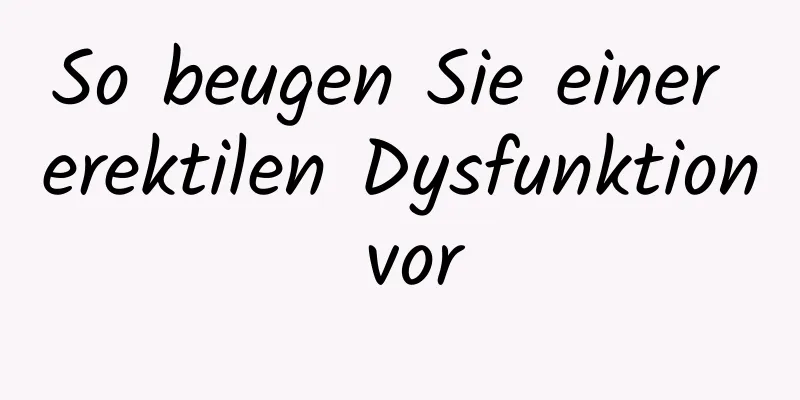 So beugen Sie einer erektilen Dysfunktion vor